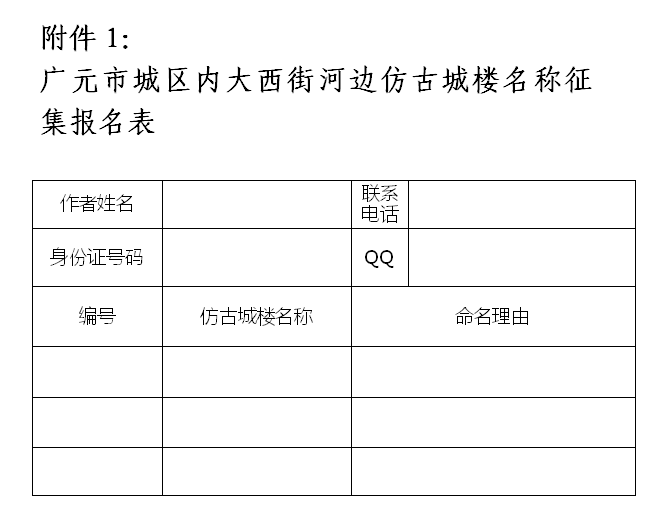 附件 1:
广元市城区内大西街河边仿古城楼名称征集报名表

| 作者姓名 | | 联系电话 | |
|---|---|---|---|
| 身份证号码 | | QQ | |
| 编号 | 仿古城楼名称 | 命名理由 | |
| | | | |
| | | | |
| | | | |